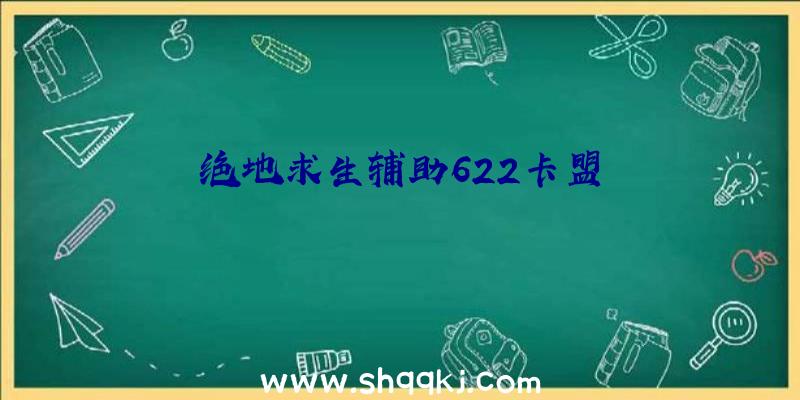 绝地求生辅助622卡盟

www.shqqkj.com